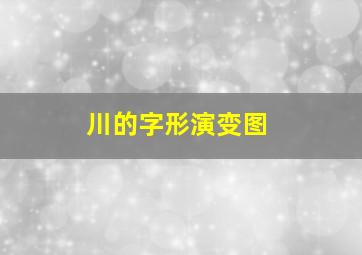 川的字形演变图